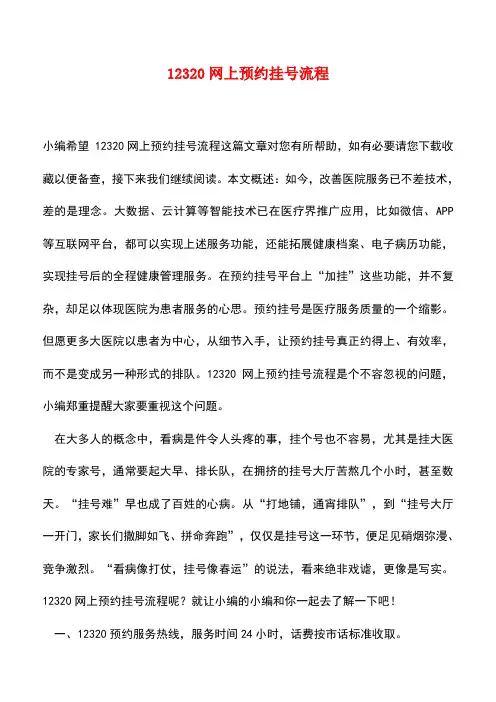 12320 网上预约挂号流程

小编希望 12320 网上预约挂号流程这篇文章对您有所帮助，如有必要请您下载收藏以便备查，接下来我们继续阅读。本文概述：如今，改善医院服务已不差技术，差的是理念。大数据、云计算等智能技术已在医疗界推广应用，比如微信、APP 等互联网平台，都可以实现上述服务功能，还能拓展健康档案、电子病历功能，实现挂号后的全程健康管理服务。在预约挂号平台上“加挂”这些功能，并不复杂，却足以体现医院为患者服务的心思。预约挂号是医疗服务质量的一个缩影。但愿更多大医院以患者为中心，从细节入手，让预约挂号真正约得上、有效率，而不是变成另一种形式的排队。12320 网上预约挂号流程是个不容忽视的问题，小编郑重提醒大家要重视这个问题。

在大多人的概念中，看病是件令人头疼的事，挂个号也不容易，尤其是挂大医院的专家号，通常要起大早、排长队，在拥挤的挂号大厅苦熬几个小时，甚至数天。“挂号难”早也成了百姓的心病。从“打地铺，通宵排队”，到“挂号大厅一开门，家长们撒脚如飞、拼命奔跑”，仅仅是挂号这一环节，便足见硝烟弥漫、竞争激烈。“看病像打仗，挂号像春运”的说法，看来绝非戏谑，更像是写实。12320 网上预约挂号流程呢？就让小编的小编和你一起去了解一下吧！

一、12320 预约服务热线，服务时间 24 小时，话费按市话标准收取。